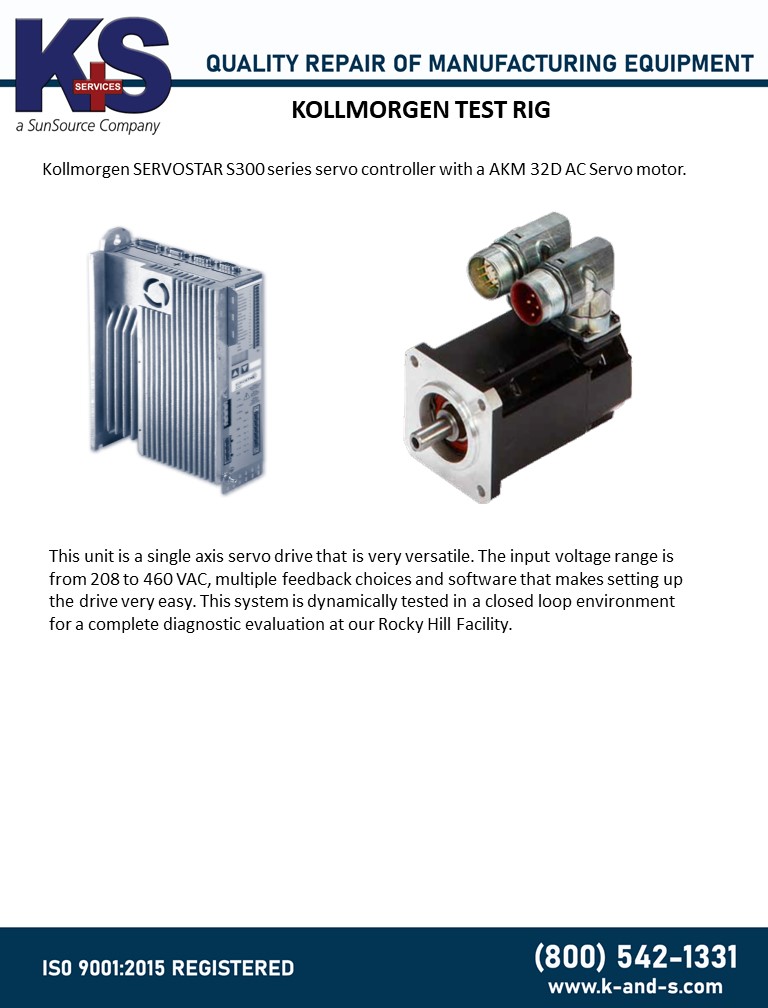 K+S SERVICES
a SunSource Company

QUALITY REPAIR OF MANUFACTURING EQUIPMENT

KOLLMORGEN TEST RIG

Kollmorgen SERVOSTAR S300 series servo controller with a AKM 32D AC Servo motor.

This unit is a single axis servo drive that is very versatile. The input voltage range is from 208 to 460 VAC, multiple feedback choices and software that makes setting up the drive very easy. This system is dynamically tested in a closed loop environment for a complete diagnostic evaluation at our Rocky Hill Facility.

ISO 9001:2015 REGISTERED

(800) 542-1331
www.k-and-s.com